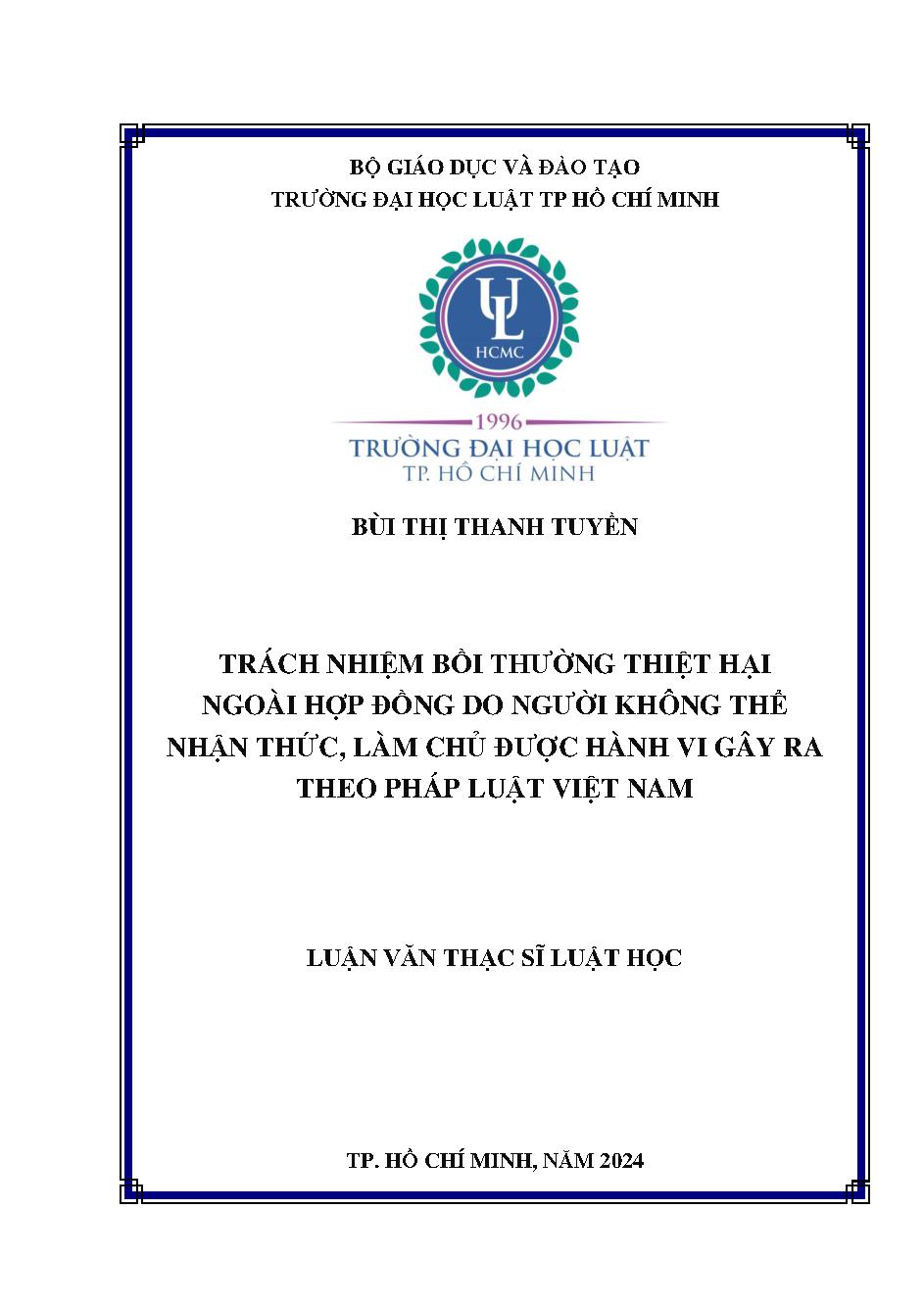 BỘ GIÁO DỤC VÀ ĐÀO TẠO
TRƯỜNG ĐẠI HỌC LUẬT TP HỒ CHÍ MINH

UL
HCMC
1996
TRƯỜNG ĐẠI HỌC LUẬT
TP. HỒ CHÍ MINH

BÙI THỊ THANH TUYỀN

TRÁCH NHIỆM BỒI THƯỜNG THIỆT HẠI NGOÀI HỢP ĐỒNG DO NGƯỜI KHÔNG THỂ NHẬN THỨC, LÀM CHỦ ĐƯỢC HÀNH VI GÂY RA THEO PHÁP LUẬT VIỆT NAM

LUẬN VĂN THẠC SĨ LUẬT HỌC

TP. HỒ CHÍ MINH, NĂM 2024